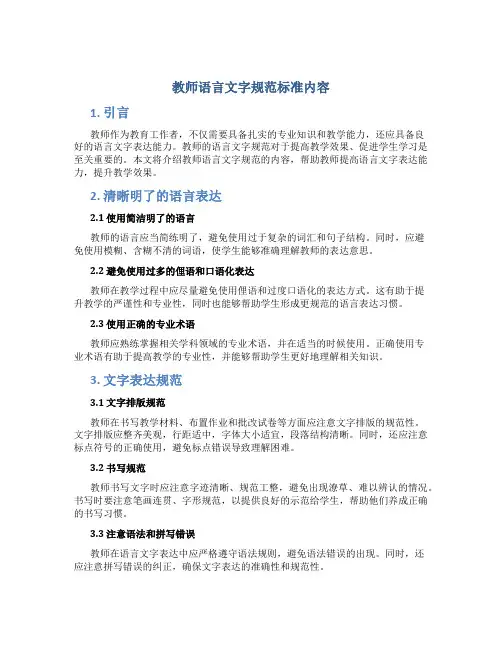 教师语言文字规范标准内容

1. 引言

教师作为教育工作者，不仅需要具备扎实的专业知识和教学能力，还应具备良好的语言文字表达能力。教师的语言文字规范对于提高教学效果、促进学生学习是至关重要的。本文将介绍教师语言文字规范的内容，帮助教师提高语言文字表达能力，提升教学效果。

2. 清晰明了的语言表达

2.1 使用简洁明了的语言

教师的语言应当简练明了，避免使用过于复杂的词汇和句子结构。同时，应避免使用模糊、含糊不清的词语，使学生能够准确理解教师的表达意思。

2.2 避免使用过多的俚语和口语化表达

教师在教学过程中应尽量避免使用俚语和过度口语化的表达方式。这有助于提升教学的严谨性和专业性，同时也能够帮助学生形成更规范的语言表达习惯。

2.3 使用正确的专业术语

教师应熟练掌握相关学科领域的专业术语，并在适当的时候使用。正确使用专业术语有助于提高教学的专业性，并能够帮助学生更好地理解相关知识。

3. 文字表达规范

3.1 文字排版规范

教师在书写教学材料、布置作业和批改试卷等方面应注意文字排版的规范性。文字排版应整齐美观，行距适中，字体大小适宜，段落结构清晰。同时，还应注意标点符号的正确使用，避免标点错误导致理解困难。

3.2 书写规范

教师书写文字时应注意字迹清晰、规范工整，避免出现潦草、难以辨认的情况。书写时要注意笔画连贯、字形规范，以提供良好的示范给学生，帮助他们养成正确的书写习惯。

3.3 注意语法和拼写错误

教师在语言文字表达中应严格遵守语法规则，避免语法错误的出现。同时，还应注意拼写错误的纠正，确保文字表达的准确性和规范性。